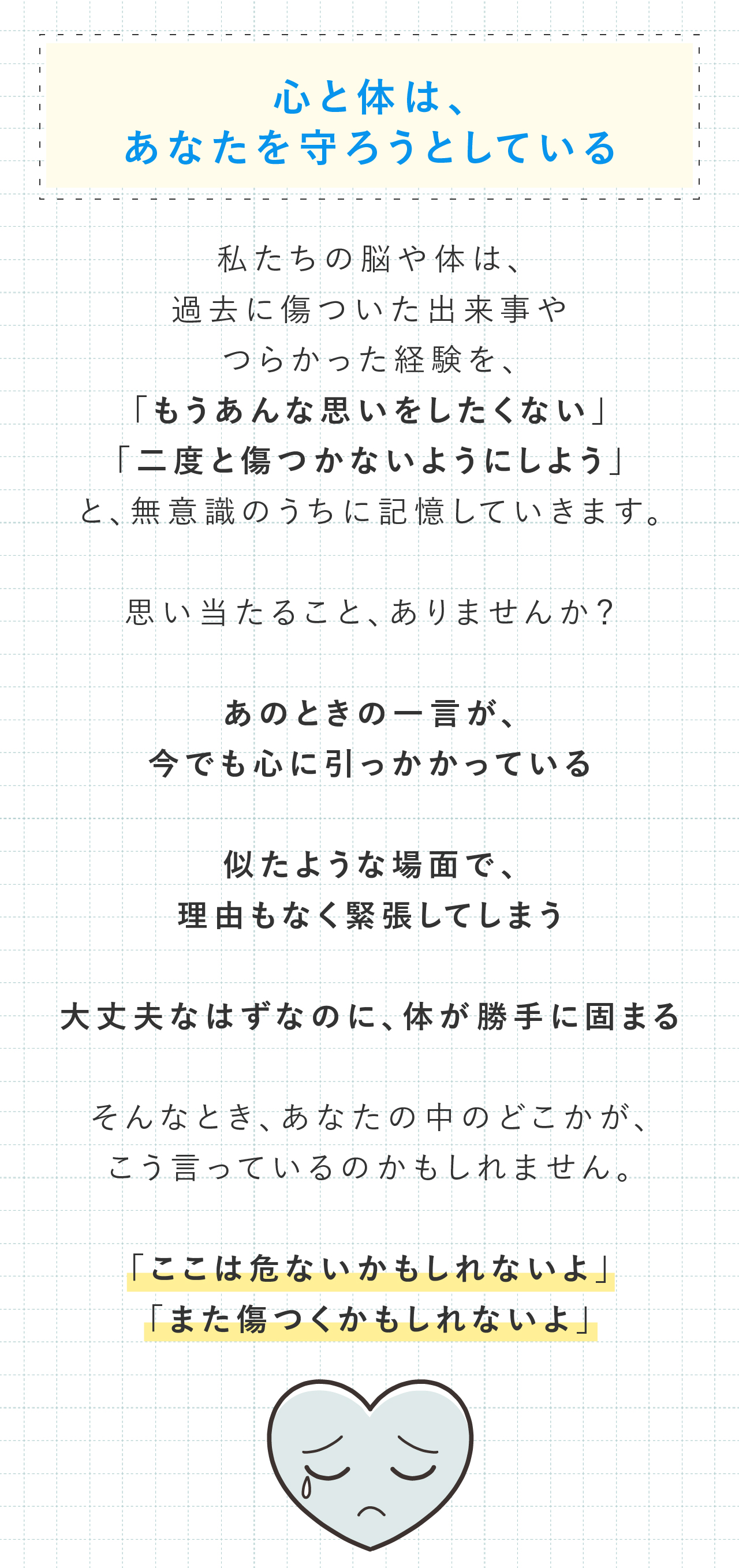 心と体は、
あなたを守ろうとしている

私たちの脳や体は、
過去に傷ついた出来事や
つらかった経験を、
「もうあんな思いをしたくない」
「二度と傷つかないようにしよう」
と、無意識のうちに記憶していきます。

思い当たること、ありませんか？

あのときの一言が、
今でも心に引っかかっている

似たような場面で、
理由もなく緊張してしまう

大丈夫なはずなのに、体が勝手に固まる

そんなとき、あなたの中のどこかが、
こう言っているのかもしれません。

「ここは危ないかもしれないよ」
「また傷つくかもしれないよ」